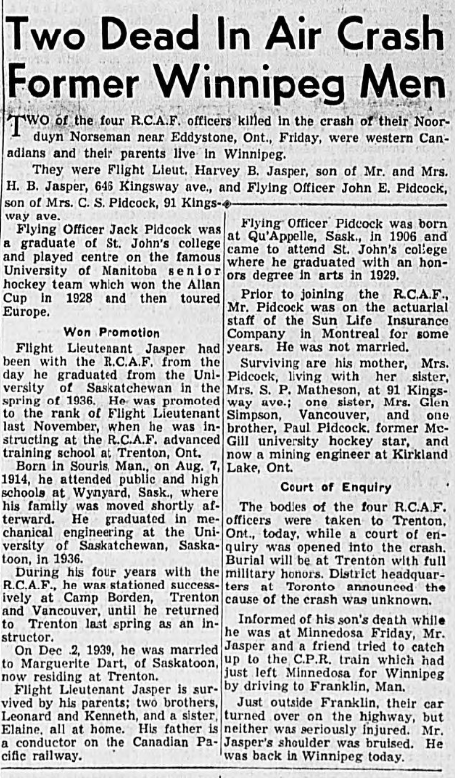 Two Dead In Air Crash Former Winnipeg Men

TWO of the four R.C.A.F. officers killed in the crash of their Noorduyn Norseman near Eddystone, Ont., Friday, were western Canadians and their parents live in Winnipeg.

They were Flight Lieut. Harvey B. Jasper, son of Mr. and Mrs. H. B. Jasper, 646 Kingsway ave., and Flying Officer John E. Pidcock, son of Mrs. C. S. Pidcock, 91 Kingsway ave.

Flying Officer Jack Pidcock was a graduate of St. John's college and played centre on the famous University of Manitoba senior hockey team which won the Allan Cup in 1928 and then toured Europe.

Won Promotion

Flight Lieutenant Jasper had been with the R.C.A.F. from the day he graduated from the University of Saskatchewan in the spring of 1936. He was promoted to the rank of Flight Lieutenant last November, when he was instructing at the R.C.A.F. advanced training school at Trenton, Ont.

Born in Souris, Man., on Aug. 7, 1914, he attended public and high schools at Wynyard, Sask., where his family was moved shortly afterward. He graduated in mechanical engineering at the University of Saskatchewan, Saskatoon, in 1936.

During his four years with the R.C.A.F., he was stationed successively at Camp Borden, Trenton and Vancouver, until he returned to Trenton last spring as an instructor.

On Dec .2, 1939, he was married to Marguerite Dart, of Saskatoon, now residing at Trenton.

Flight Lieutenant Jasper is survived by his parents; two brothers, Leonard and Kenneth, and a sister, Elaine, all at home. His father is a conductor on the Canadian Pacific railway.

Flying Officer Pidcock was born at Qu'Appelle, Sask., in 1906 and came to attend St. John's college where he graduated with an honors degree in arts in 1929.

Prior to joining the R.C.A.F., Mr. Pidcock was on the actuarial staff of the Sun Life Insurance Company in Montreal for some years. He was not married.

Surviving are his mother, Mrs. Pidcock, living with her sister, Mrs. S. P. Matheson, at 91 Kingsway ave.; one sister, Mrs. Glen Simpson, Vancouver, and one brother, Paul Pidcock, former McGill university hockey star, and now a mining engineer at Kirkland Lake, Ont.

Court of Enquiry

The bodies of the four R.C.A.F. officers were taken to Trenton, Ont., today, while a court of enquiry was opened into the crash. Burial will be at Trenton with full military honors. District headquarters at Toronto announced the cause of the crash was unknown.

Informed of his son's death while he was at Minnedosa Friday, Mr. Jasper and a friend tried to catch up to the C.P.R. train which had just left Minnedosa for Winnipeg by driving to Franklin, Man.

Just outside Franklin, their car turned over on the highway, but neither was seriously injured. Mr. Jasper's shoulder was bruised. He was back in Winnipeg today.